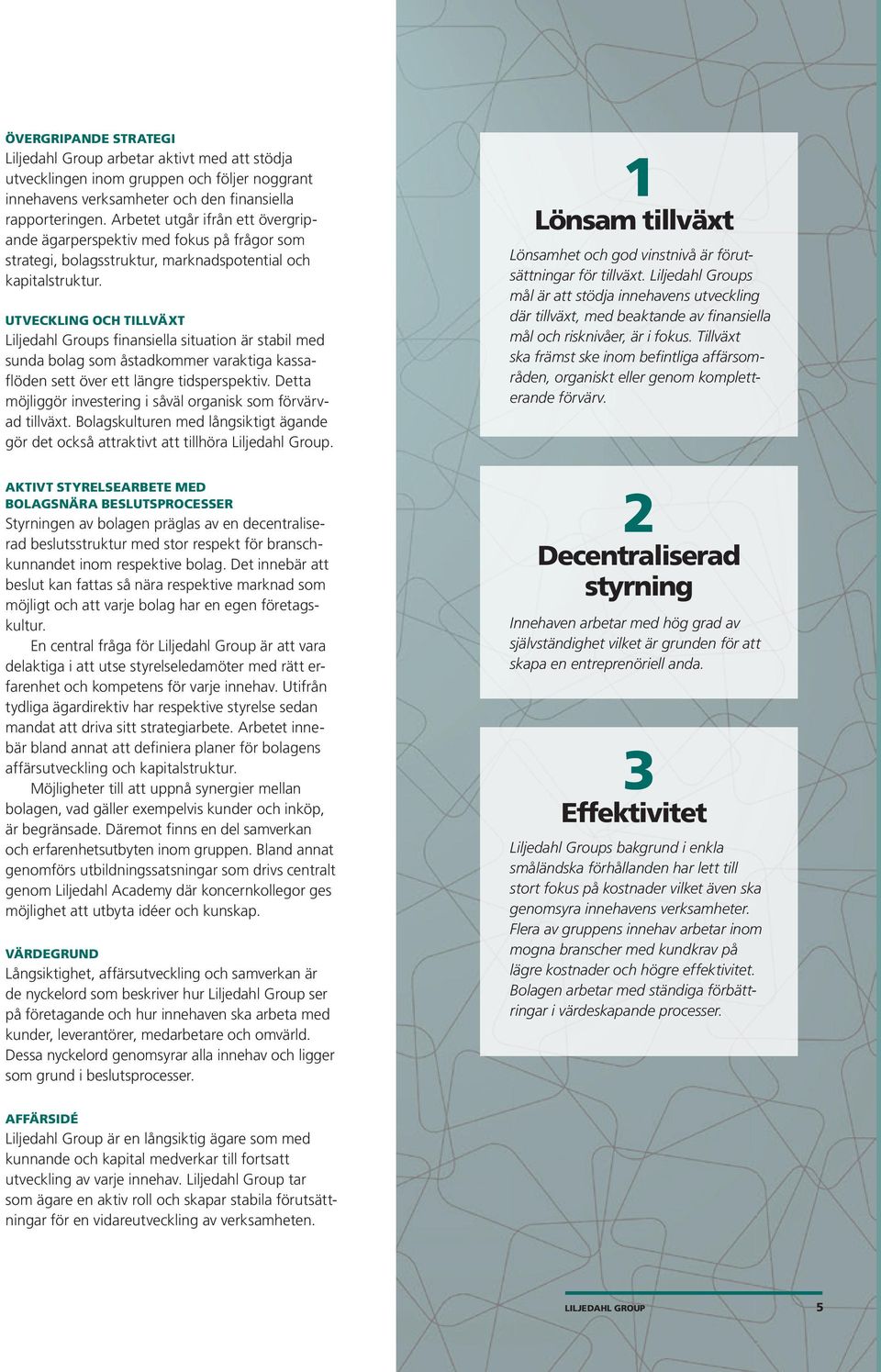 ÖVERGRIPANDE STRATEGI
Liljedahl Group arbetar aktivt med att stödja utvecklingen inom gruppen och följer noggrant innehavens verksamheter och den finansiella rapporteringen. Arbetet utgår ifrån ett övergripande ägarperspektiv med fokus på frågor som strategi, bolagsstruktur, marknadspotential och kapitalstruktur.

UTVECKLING OCH TILLVÄXT
Liljedahl Groups finansiella situation är stabil med sunda bolag som åstadkommer varaktiga kassaflöden sett över ett längre tidsperspektiv. Detta möjliggör investering i såväl organisk som förvärvad tillväxt. Bolagskulturen med långsiktigt ägande gör det också attraktivt att tillhöra Liljedahl Group.

AKTIVT STYRELSEARBETE MED BOLAGSNÄRA BESLUTSPROCESSER
Styrningen av bolagen präglas av en decentraliserad beslutsstruktur med stor respekt för branschkunnandet inom respektive bolag. Det innebär att beslut kan fattas så nära respektive marknad som möjligt och att varje bolag har en egen företagskultur.
En central fråga för Liljedahl Group är att vara delaktiga i att utse styrelseledamöter med rätt erfarenhet och kompetens för varje innehav. Utifrån tydliga ägardirektiv har respektive styrelse sedan mandat att driva sitt strategiarbete. Arbetet innebär bland annat att definiera planer för bolagens affärsutveckling och kapitalstruktur.
Möjligheter till att uppnå synergier mellan bolagen, vad gäller exempelvis kunder och inköp, är begränsade. Däremot finns en del samverkan och erfarenhetsutbyten inom gruppen. Bland annat genomförs utbildningssatsningar som drivs centralt genom Liljedahl Academy där koncernkollegor ges möjlighet att utbyta idéer och kunskap.

VÄRDEGRUND
Långsiktighet, affärsutveckling och samverkan är de nyckelord som beskriver hur Liljedahl Group ser på företagande och hur innehaven ska arbeta med kunder, leverantörer, medarbetare och omvärld. Dessa nyckelord genomsyrar alla innehav och ligger som grund i beslutsprocesser.

AFFÄRSIDÉ
Liljedahl Group är en långsiktig ägare som med kunnande och kapital medverkar till fortsatt utveckling av varje innehav. Liljedahl Group tar som ägare en aktiv roll och skapar stabila förutsättningar för en vidareutveckling av verksamheten.

1
Lönsam tillväxt
Lönsamhet och god vinstnivå är förutsättningar för tillväxt. Liljedahl Groups mål är att stödja innehavens utveckling där tillväxt, med beaktande av finansiella mål och risknivåer, är i fokus. Tillväxt ska främst ske inom befintliga affärsområden, organiskt eller genom kompletterande förvärv.

2
Decentraliserad styrning
Innehaven arbetar med hög grad av självständighet vilket är grunden för att skapa en entreprenöriell anda.

3
Effektivitet
Liljedahl Groups bakgrund i enkla småländska förhållanden har lett till stort fokus på kostnader vilket även ska genomsyra innehavens verksamheter. Flera av gruppens innehav arbetar inom mogna branscher med kundkrav på lägre kostnader och högre effektivitet. Bolagen arbetar med ständiga förbättringar i värdeskapande processer.

LILJEDAHL GROUP 5